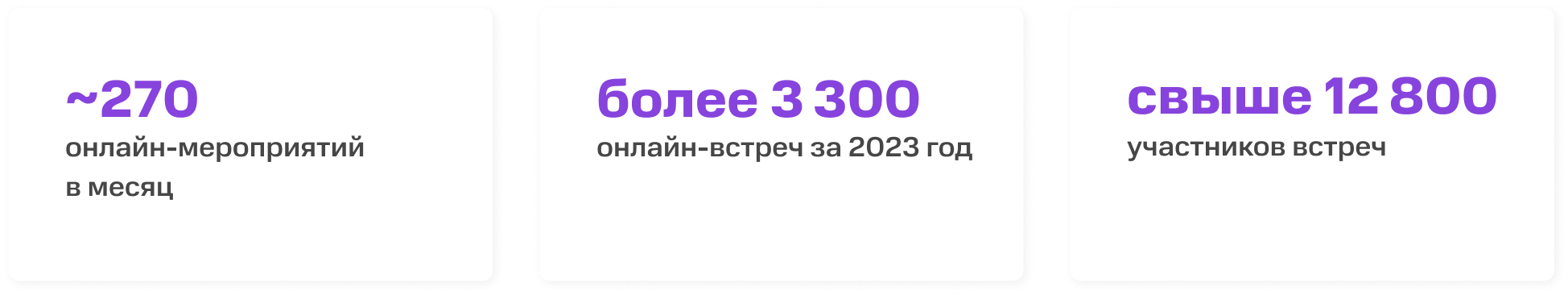 ~270
онлайн-мероприятий в месяц

более 3 300
онлайн-встреч за 2023 год

свыше 12 800
участников встреч